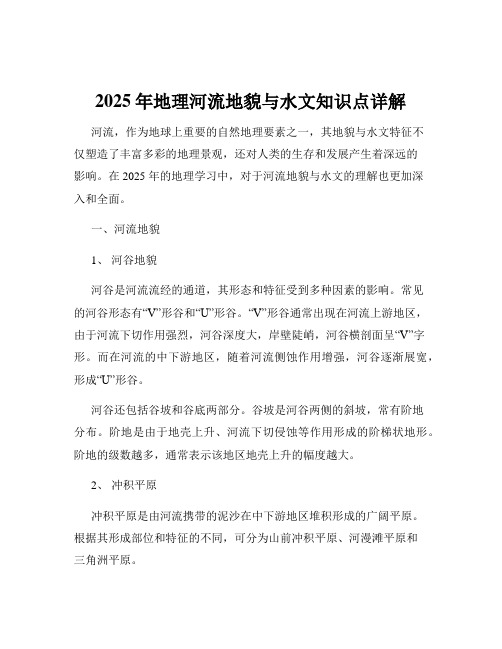 2025 年地理河流地貌与水文知识点详解

河流，作为地球上重要的自然地理要素之一，其地貌与水文特征不仅塑造了丰富多彩的地理景观，还对人类的生存和发展产生着深远的影响。在 2025 年的地理学习中，对于河流地貌与水文的理解也更加深入和全面。

一、河流地貌

1、 河谷地貌

河谷是河流流经的通道，其形态和特征受到多种因素的影响。常见的河谷形态有“V”形谷和“U”形谷。“V”形谷通常出现在河流上游地区，由于河流下切作用强烈，河谷深度大，岸壁陡峭，河谷横剖面呈“V”字形。而在河流的中下游地区，随着河流侧蚀作用增强，河谷逐渐展宽，形成“U”形谷。

河谷还包括谷坡和谷底两部分。谷坡是河谷两侧的斜坡，常有阶地分布。阶地是由于地壳上升、河流下切侵蚀等作用形成的阶梯状地形。阶地的级数越多，通常表示该地区地壳上升的幅度越大。

2、 冲积平原

冲积平原是由河流携带的泥沙在中下游地区堆积形成的广阔平原。根据其形成部位和特征的不同，可分为山前冲积平原、河漫滩平原和三角洲平原。